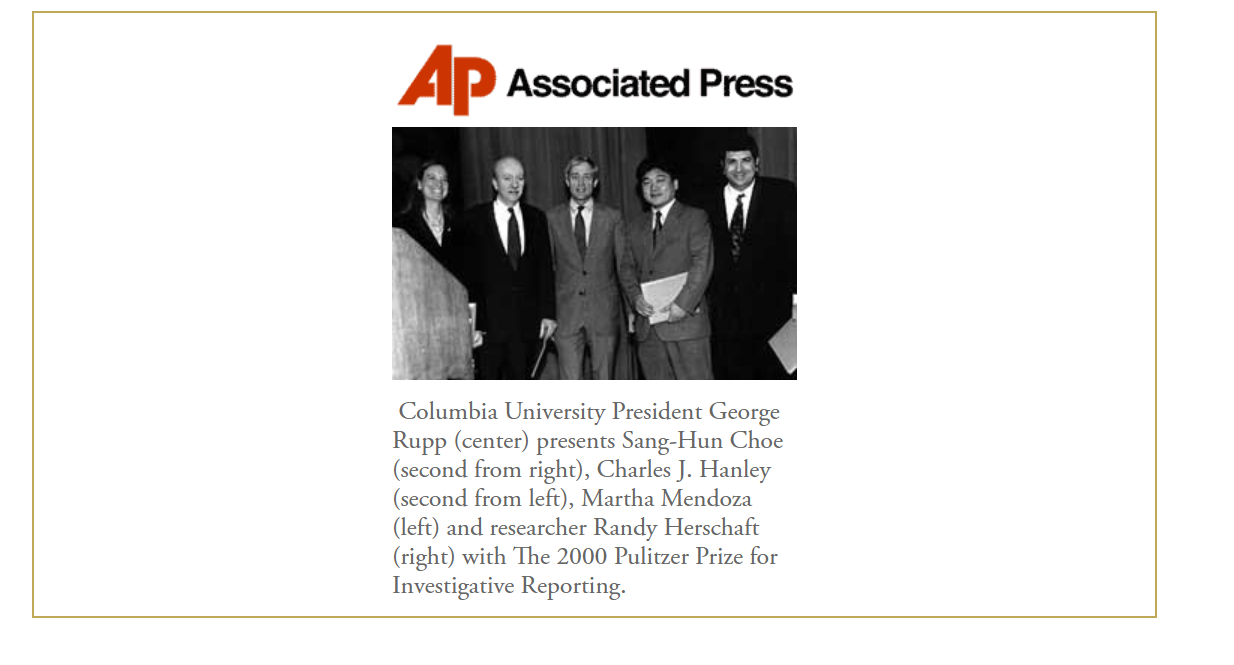 AP Associated Press

Columbia University President George Rupp (center) presents Sang-Hun Choe (second from right), Charles J. Hanley (second from left), Martha Mendoza (left) and researcher Randy Herschaft (right) with The 2000 Pulitzer Prize for Investigative Reporting.